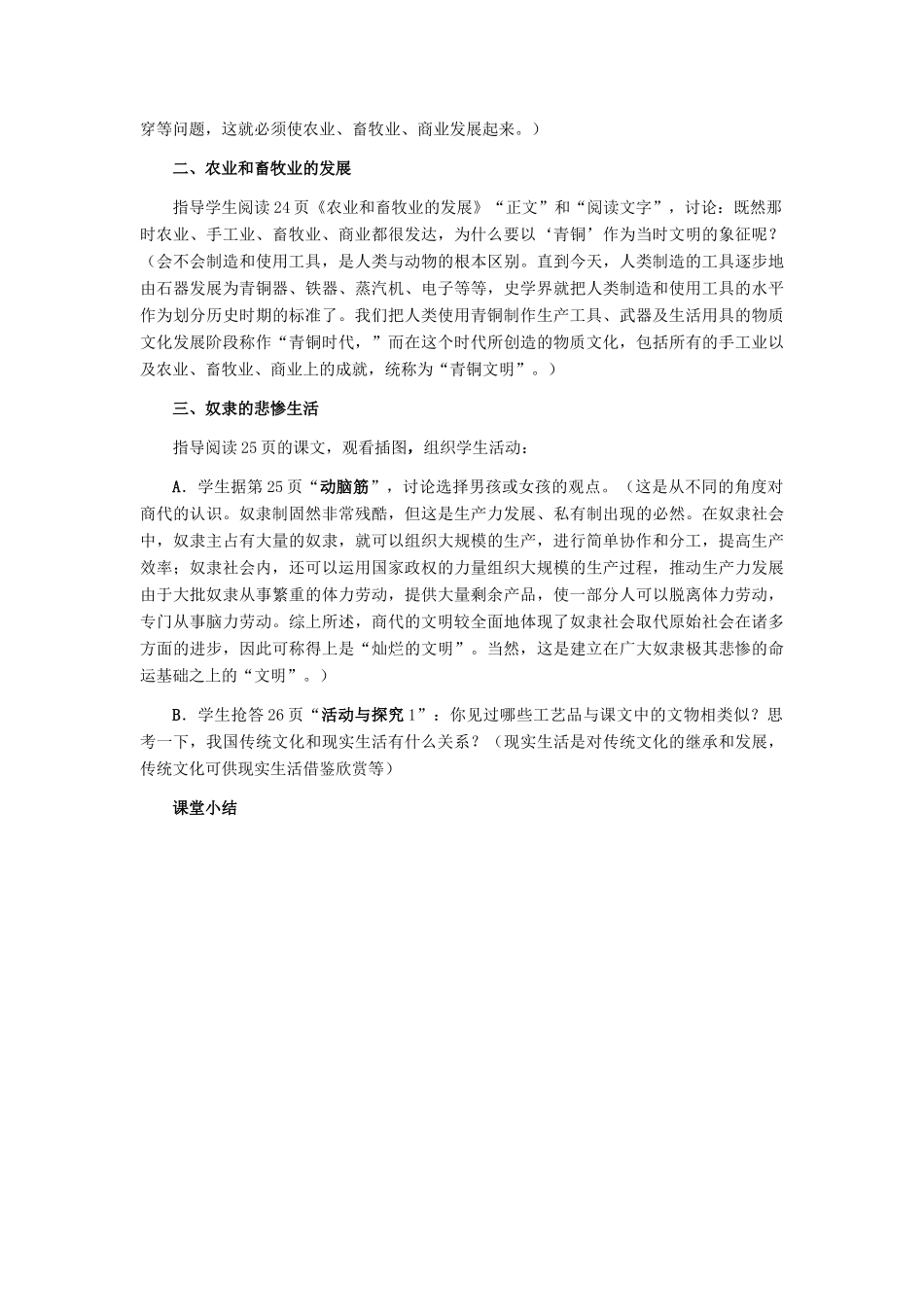 穿等问题，这就必须使农业、畜牧业、商业发展起来。）

二、农业和畜牧业的发展

指导学生阅读24页《农业和畜牧业的发展》“正文”和“阅读文字”，讨论：既然那时农业、手工业、畜牧业、商业都很发达，为什么要以‘青铜’作为当时文明的象征呢？（会不会制造和使用工具，是人类与动物的根本区别。直到今天，人类制造的工具逐步地由石器发展为青铜器、铁器、蒸汽机、电子等等，史学界就把人类制造和使用工具的水平作为划分历史时期的标准了。我们把人类使用青铜制作生产工具、武器及生活用具的物质文化发展阶段称作“青铜时代，”而在这个时代所创造的物质文化，包括所有的手工业以及农业、畜牧业、商业上的成就，统称为“青铜文明”。）

三、奴隶的悲惨生活

指导阅读25页的课文，观看插图，组织学生活动：

A．学生据第25页“动脑筋”，讨论选择男孩或女孩的观点。（这是从不同的角度对商代的认识。奴隶制固然非常残酷，但这是生产力发展、私有制出现的必然。在奴隶社会中，奴隶主占有大量的奴隶，就可以组织大规模的生产，进行简单协作和分工，提高生产效率；奴隶社会内，还可以运用国家政权的力量组织大规模的生产过程，推动生产力发展由于大批奴隶从事繁重的体力劳动，提供大量剩余产品，使一部分人可以脱离体力劳动，专门从事脑力劳动。综上所述，商代的文明较全面地体现了奴隶社会取代原始社会在诸多方面的进步，因此可称得上是“灿烂的文明”。当然，这是建立在广大奴隶极其悲惨的命运基础之上的“文明”。）

B．学生抢答26页“活动与探究1”：你见过哪些工艺品与课文中的文物相类似？思考一下，我国传统文化和现实生活有什么关系？（现实生活是对传统文化的继承和发展，传统文化可供现实生活借鉴欣赏等）

课堂小结